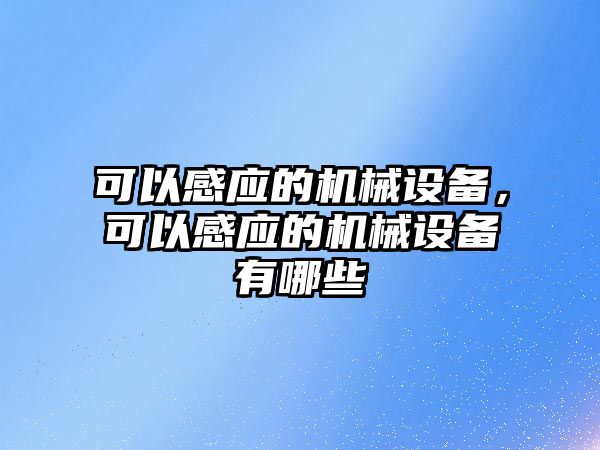 可以感应的机械设备，可以感应的机械设备有哪些